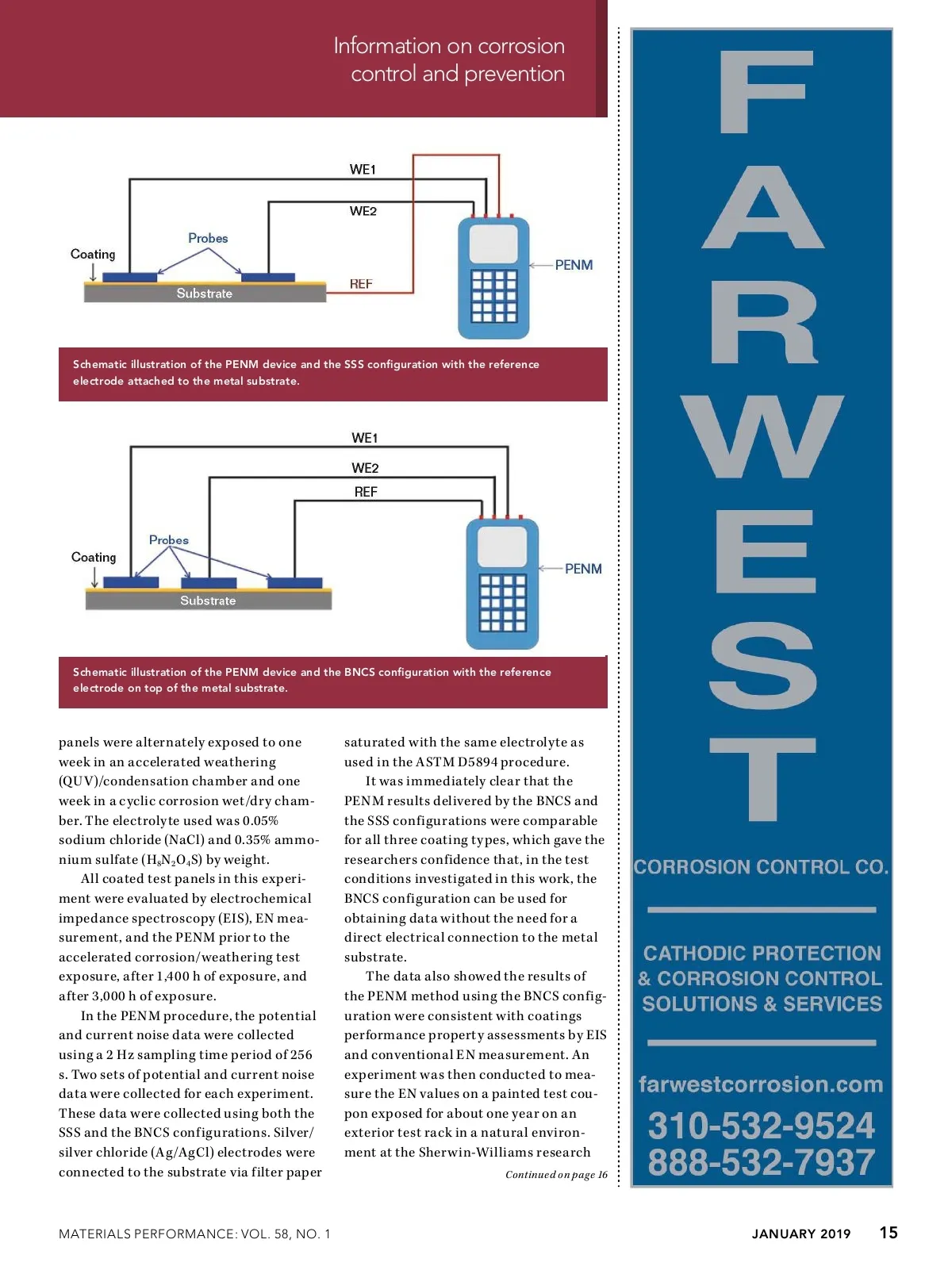 Information on corrosion control and prevention

WE1

WE2

Probes

Coating

PENM

REF

Substrate

Schematic illustration of the PENM device and the SSS configuration with the reference electrode attached to the metal substrate.

WE1

WE2

REF

Probes

Coating

PENM

Substrate

Schematic illustration of the PENM device and the BNCS configuration with the reference electrode on top of the metal substrate.

panels were alternately exposed to one week in an accelerated weathering (QUV)/condensation chamber and one week in a cyclic corrosion wet/dry chamber. The electrolyte used was 0.05% sodium chloride (NaCl) and 0.35% ammonium sulfate ($H_8N_2O_4S$) by weight.

All coated test panels in this experiment were evaluated by electrochemical impedance spectroscopy (EIS), EN measurement, and the PENM prior to the accelerated corrosion/weathering test exposure, after 1,400 h of exposure, and after 3,000 h of exposure.

In the PENM procedure, the potential and current noise data were collected using a 2 Hz sampling time period of 256 s. Two sets of potential and current noise data were collected for each experiment. These data were collected using both the SSS and the BNCS configurations. Silver/silver chloride (Ag/AgCl) electrodes were connected to the substrate via filter paper saturated with the same electrolyte as used in the ASTM D5894 procedure.

It was immediately clear that the PENM results delivered by the BNCS and the SSS configurations were comparable for all three coating types, which gave the researchers confidence that, in the test conditions investigated in this work, the BNCS configuration can be used for obtaining data without the need for a direct electrical connection to the metal substrate.

The data also showed the results of the PENM method using the BNCS configuration were consistent with coatings performance property assessments by EIS and conventional EN measurement. An experiment was then conducted to measure the EN values on a painted test coupon exposed for about one year on an exterior test rack in a natural environment at the Sherwin-Williams research

Continued on page 16

FARWEST

CORROSION CONTROL CO.

CATHODIC PROTECTION & CORROSION CONTROL SOLUTIONS & SERVICES

farwestcorrosion.com

310-532-9524
888-532-7937

MATERIALS PERFORMANCE: VOL. 58, NO. 1

JANUARY 2019

15